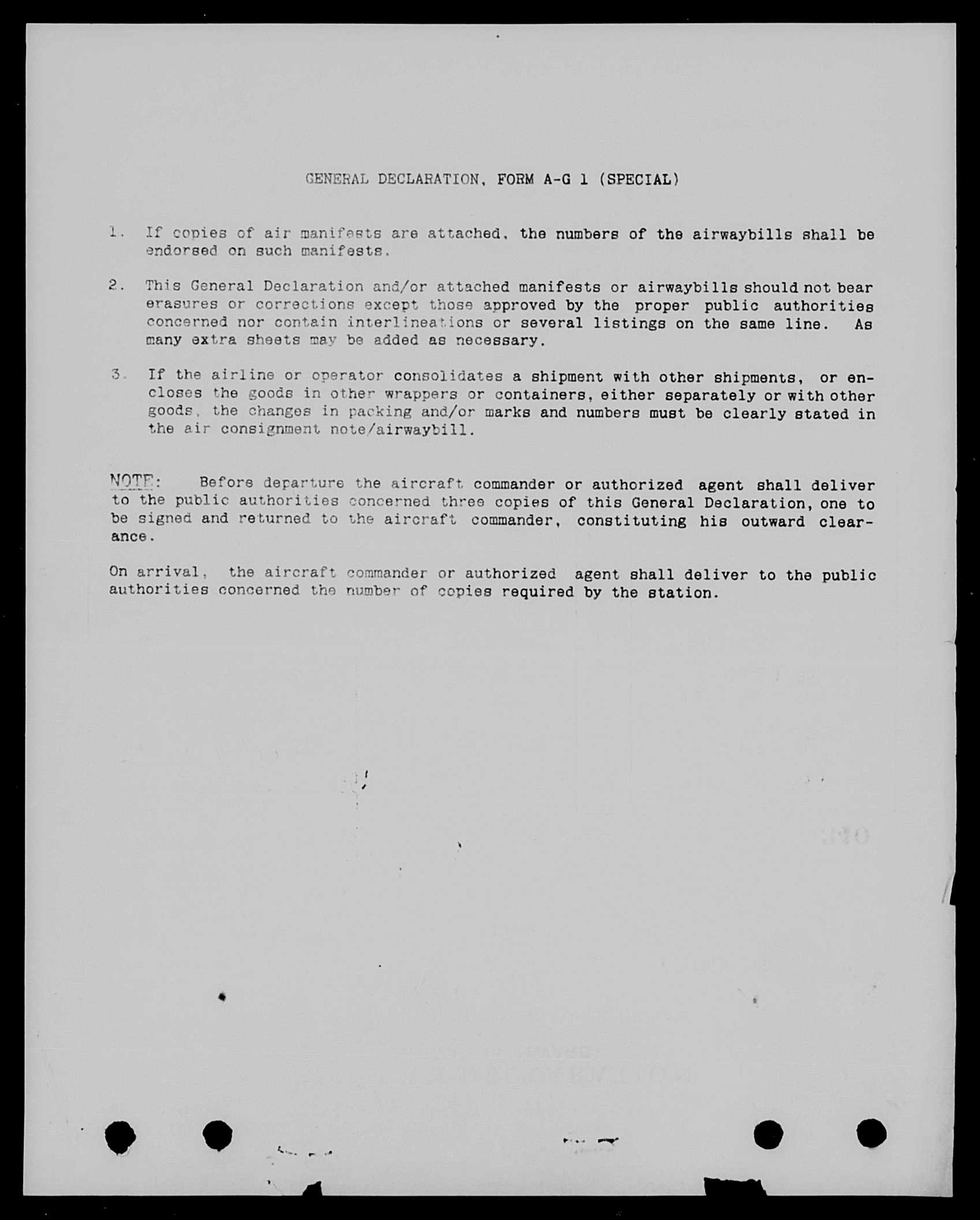 GENERAL DECLARATION, FORM A-G 1 (SPECIAL)

1. If copies of air manifests are attached, the numbers of the airwaybills shall be endorsed on such manifests.

2. This General Declaration and/or attached manifests or airwaybills should not bear erasures or corrections except those approved by the proper public authorities concerned nor contain interlineations or several listings on the same line. As many extra sheets may be added as necessary.

3. If the airline or operator consolidates a shipment with other shipments, or encloses the goods in other wrappers or containers, either separately or with other goods, the changes in packing and/or marks and numbers must be clearly stated in the air consignment note/airwaybill.

NOTE: Before departure the aircraft commander or authorized agent shall deliver to the public authorities concerned three copies of this General Declaration, one to be signed and returned to the aircraft commander, constituting his outward clearance.

On arrival, the aircraft commander or authorized agent shall deliver to the public authorities concerned the number of copies required by the station.